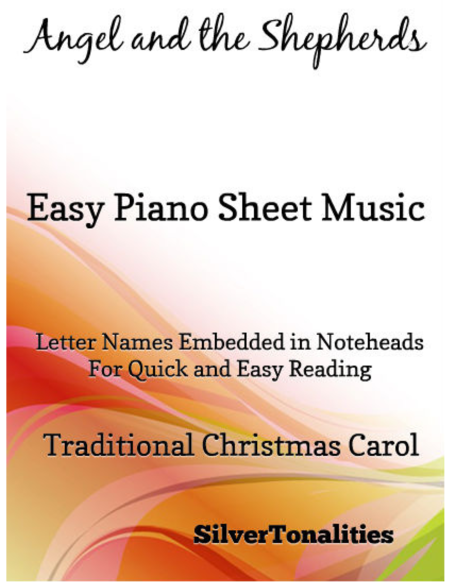 Angel and the Shepherds

Easy Piano Sheet Music

Letter Names Embedded in Noteheads
For Quick and Easy Reading

Traditional Christmas Carol

SilverTonalities